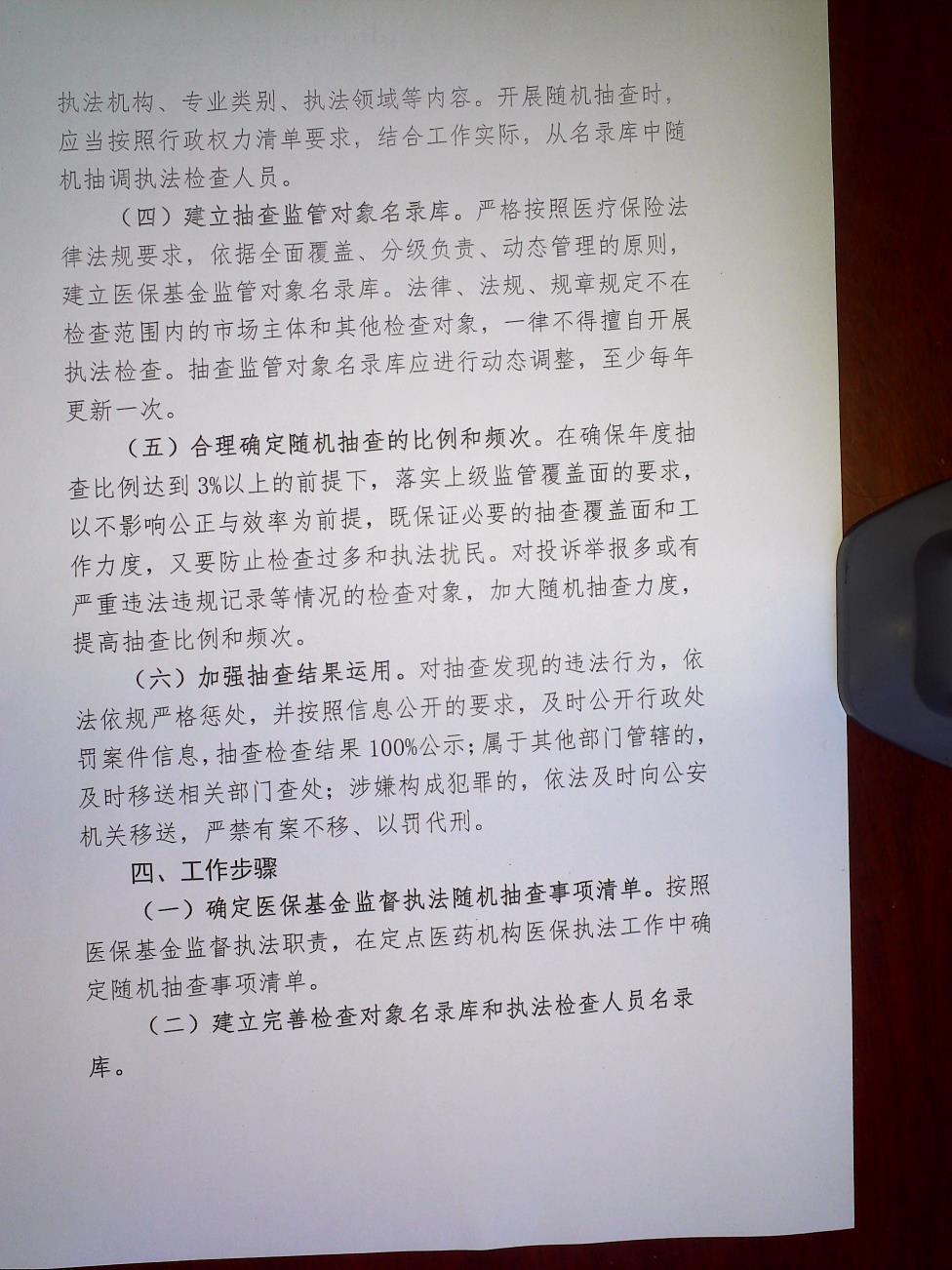 执法机构、专业类别、执法领域等内容。开展随机抽查时，应当按照行政权力清单要求，结合工作实际，从名录库中随机抽调执法检查人员。

（四）建立抽查监管对象名录库。严格按照医疗保险法律法规要求，依据全面覆盖、分级负责、动态管理的原则，建立医保基金监管对象名录库。法律、法规、规章规定不在检查范围内的市场主体和其他检查对象，一律不得擅自开展执法检查。抽查监管对象名录库应进行动态调整，至少每年更新一次。

（五）合理确定随机抽查的比例和频次。在确保年度抽查比例达到3%以上的前提下，落实上级监管覆盖面的要求，以不影响公正与效率为前提，既保证必要的抽查覆盖面和工作力度，又要防止检查过多和执法扰民。对投诉举报多或有严重违法违规记录等情况的检查对象，加大随机抽查力度，提高抽查比例和频次。

（六）加强抽查结果运用。对抽查发现的违法行为，依法依规严格惩处，并按照信息公开的要求，及时公开行政处罚案件信息，抽查检查结果100%公示；属于其他部门管辖的，及时移送相关部门查处；涉嫌构成犯罪的，依法及时向公安机关移送，严禁有案不移、以罚代刑。

四、工作步骤

（一）确定医保基金监督执法随机抽查事项清单。按照医保基金监督执法职责，在定点医药机构医保执法工作中确定随机抽查事项清单。

（二）建立完善检查对象名录库和执法检查人员名录库。